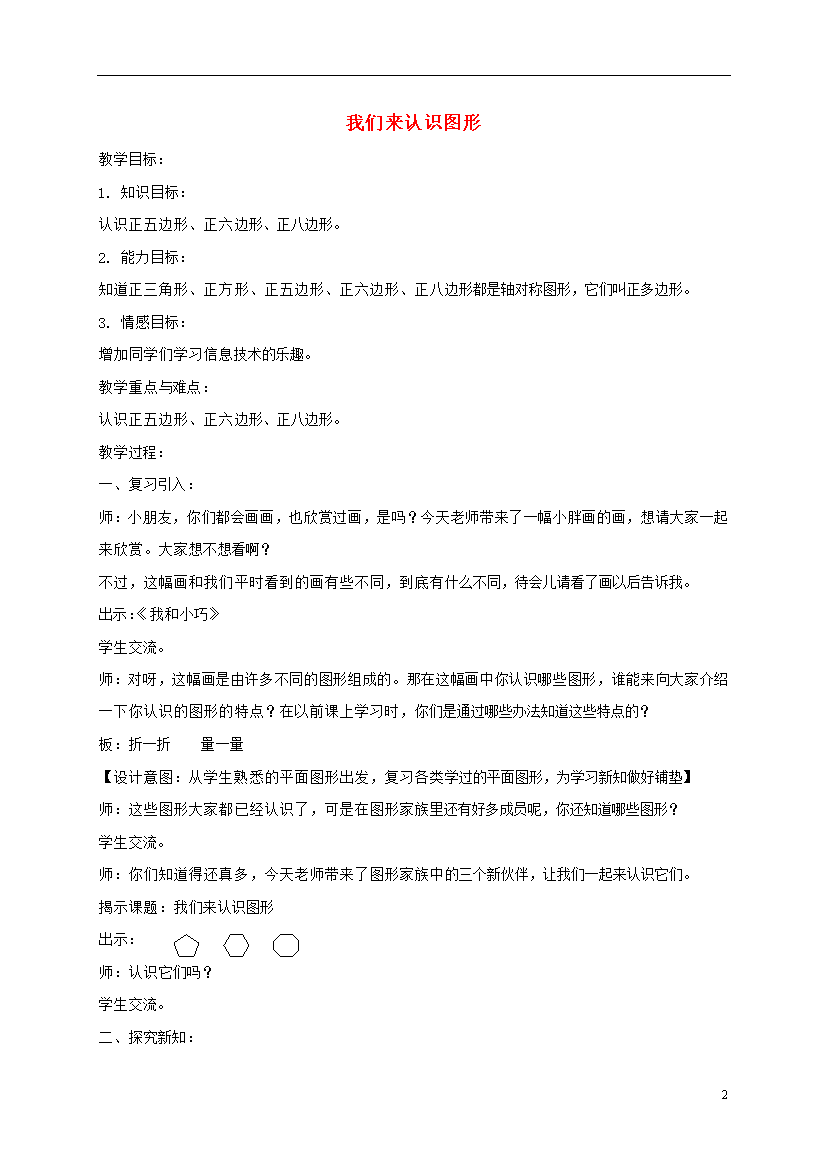 我们来认识图形

教学目标：

1. 知识目标：

认识正五边形、正六边形、正八边形。

2. 能力目标：

知道正三角形、正方形、正五边形、正六边形、正八边形都是轴对称图形，它们叫正多边形。

3. 情感目标：

增加同学们学习信息技术的乐趣。

教学重点与难点：

认识正五边形、正六边形、正八边形。

教学过程：

一、复习引入：

师：小朋友，你们都会画画，也欣赏过画，是吗？今天老师带来了一幅小胖画的画，想请大家一起来欣赏。大家想不想看啊？

不过，这幅画和我们平时看到的画有些不同，到底有什么不同，待会儿请看了画以后告诉我。

出示：《我和小巧》

学生交流。

师：对呀，这幅画是由许多不同的图形组成的。那在这幅画中你认识哪些图形，谁能来向大家介绍一下你认识的图形的特点？在以前课上学习时，你们是通过哪些办法知道这些特点的？

板：折一折　　量一量

【设计意图：从学生熟悉的平面图形出发，复习各类学过的平面图形，为学习新知做好铺垫】

师：这些图形大家都已经认识了，可是在图形家族里还有好多成员呢，你还知道哪些图形？

学生交流。

师：你们知道得还真多，今天老师带来了图形家族中的三个新伙伴，让我们一起来认识它们。

揭示课题：我们来认识图形

出示：

师：认识它们吗？

学生交流。

二、探究新知：

2